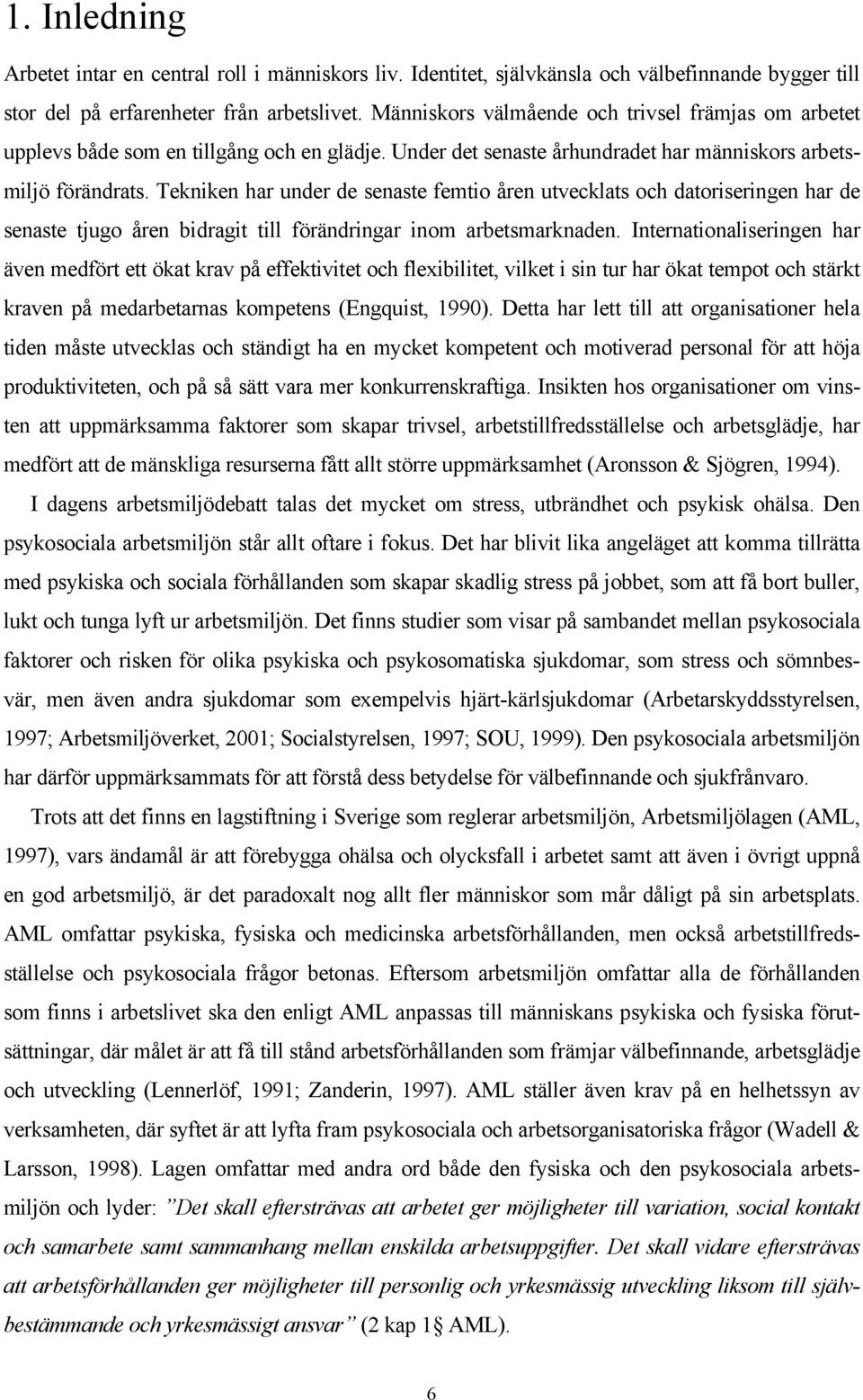 1. Inledning

Arbetet intar en central roll i människors liv. Identitet, självkänsla och välbefinnande bygger till stor del på erfarenheter från arbetslivet. Människors välmående och trivsel främjas om arbetet upplevs både som en tillgång och en glädje. Under det senaste århundradet har människors arbetsmiljö förändrats. Tekniken har under de senaste femtio åren utvecklats och datoriseringen har de senaste tjugo åren bidragit till förändringar inom arbetsmarknaden. Internationaliseringen har även medfört ett ökat krav på effektivitet och flexibilitet, vilket i sin tur har ökat tempot och stärkt kraven på medarbetarnas kompetens (Engquist, 1990). Detta har lett till att organisationer hela tiden måste utvecklas och ständigt ha en mycket kompetent och motiverad personal för att höja produktiviteten, och på så sätt vara mer konkurrenskraftiga. Insikten hos organisationer om vinsten att uppmärksamma faktorer som skapar trivsel, arbetstillfredsställelse och arbetsglädje, har medfört att de mänskliga resurserna fått allt större uppmärksamhet (Aronsson & Sjögren, 1994).

I dagens arbetsmiljödebatt talas det mycket om stress, utbrändhet och psykisk ohälsa. Den psykosociala arbetsmiljön står allt oftare i fokus. Det har blivit lika angeläget att komma tillrätta med psykiska och sociala förhållanden som skapar skadlig stress på jobbet, som att få bort buller, lukt och tunga lyft ur arbetsmiljön. Det finns studier som visar på sambandet mellan psykosociala faktorer och risken för olika psykiska och psykosomatiska sjukdomar, som stress och sömnbesvär, men även andra sjukdomar som exempelvis hjärt-kärlsjukdomar (Arbetarskyddsstyrelsen, 1997; Arbetsmiljöverket, 2001; Socialstyrelsen, 1997; SOU, 1999). Den psykosociala arbetsmiljön har därför uppmärksammats för att förstå dess betydelse för välbefinnande och sjukfrånvaro.

Trots att det finns en lagstiftning i Sverige som reglerar arbetsmiljön, Arbetsmiljölagen (AML, 1997), vars ändamål är att förebygga ohälsa och olycksfall i arbetet samt att även i övrigt uppnå en god arbetsmiljö, är det paradoxalt nog allt fler människor som mår dåligt på sin arbetsplats. AML omfattar psykiska, fysiska och medicinska arbetsförhållanden, men också arbetstillfredsställelse och psykosociala frågor betonas. Eftersom arbetsmiljön omfattar alla de förhållanden som finns i arbetslivet ska den enligt AML anpassas till människans psykiska och fysiska förutsättningar, där målet är att få till stånd arbetsförhållanden som främjar välbefinnande, arbetsglädje och utveckling (Lennerlöf, 1991; Zanderin, 1997). AML ställer även krav på en helhetssyn av verksamheten, där syftet är att lyfta fram psykosociala och arbetsorganisatoriska frågor (Wadell & Larsson, 1998). Lagen omfattar med andra ord både den fysiska och den psykosociala arbetsmiljön och lyder: ”Det skall eftersträvas att arbetet ger möjligheter till variation, social kontakt och samarbete samt sammanhang mellan enskilda arbetsuppgifter. Det skall vidare eftersträvas att arbetsförhållanden ger möjligheter till personlig och yrkesmässig utveckling liksom till självbestämmande och yrkesmässigt ansvar” (2 kap 1§ AML).

6